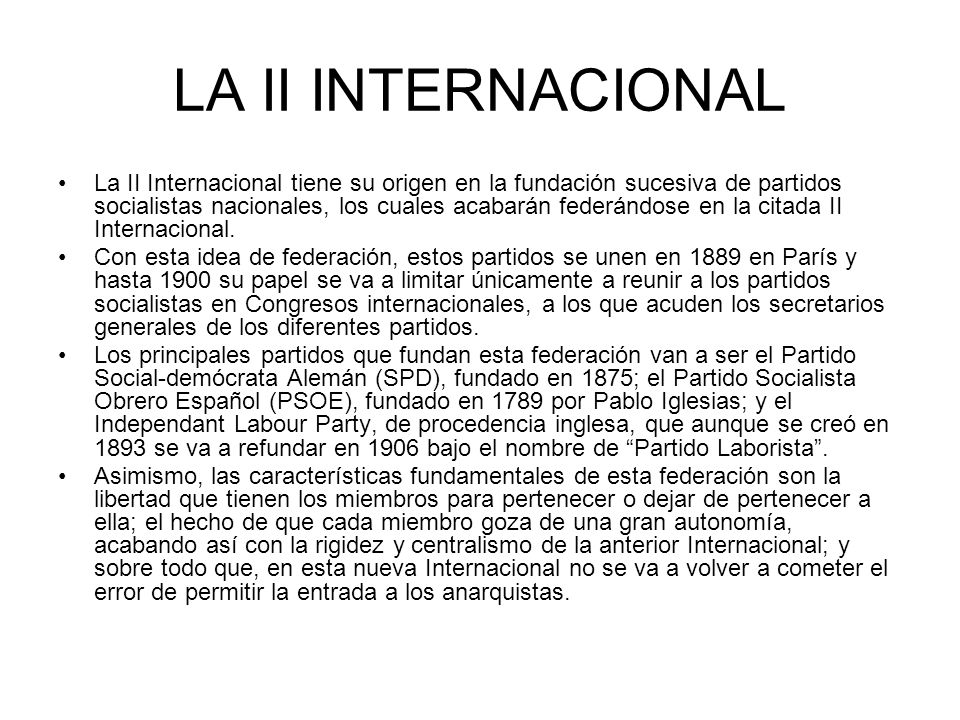 LA II INTERNACIONAL

• La II Internacional tiene su origen en la fundación sucesiva de partidos socialistas nacionales, los cuales acabarán federándose en la citada II Internacional.

• Con esta idea de federación, estos partidos se unen en 1889 en París y hasta 1900 su papel se va a limitar únicamente a reunir a los partidos socialistas en Congresos internacionales, a los que acuden los secretarios generales de los diferentes partidos.

• Los principales partidos que fundan esta federación van a ser el Partido Social-demócrata Alemán (SPD), fundado en 1875; el Partido Socialista Obrero Español (PSOE), fundado en 1789 por Pablo Iglesias; y el Independant Labour Party, de procedencia inglesa, que aunque se creó en 1893 se va a refundar en 1906 bajo el nombre de “Partido Laborista”.

• Asimismo, las características fundamentales de esta federación son la libertad que tienen los miembros para pertenecer o dejar de pertenecer a ella; el hecho de que cada miembro goza de una gran autonomía, acabando así con la rigidez y centralismo de la anterior Internacional; y sobre todo que, en esta nueva Internacional no se va a volver a cometer el error de permitir la entrada a los anarquistas.